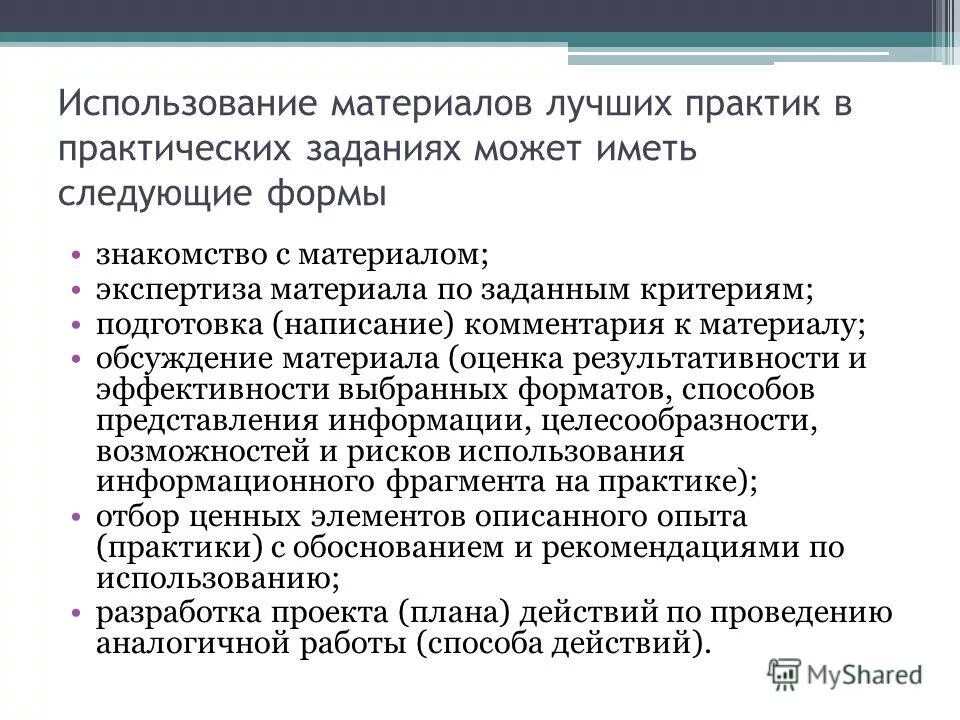 Использование материалов лучших практик в практических заданиях может иметь следующие формы

• знакомство с материалом;
• экспертиза материала по заданным критериям;
• подготовка (написание) комментария к материалу;
• обсуждение материала (оценка результативности и эффективности выбранных форматов, способов представления информации, целесообразности, возможностей и рисков использования информационного фрагмента на практике);
• отбор ценных элементов описанного опыта (практики) с обоснованием и рекомендациями по использованию;
• разработка проекта (плана) действий по проведению аналогичной работы (способа действий).

MyShared